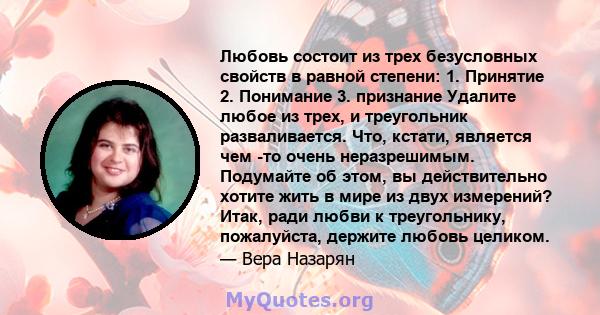 Любовь состоит из трех безусловных свойств в равной степени: 1. Принятие 2. Понимание 3. признание Удалите любое из трех, и треугольник разваливается. Что, кстати, является чем -то очень неразрешимым. Подумайте об этом, вы действительно хотите жить в мире из двух измерений? Итак, ради любви к треугольнику, пожалуйста, держите любовь целиком.
— Вера Назарян

MyQuotes.org